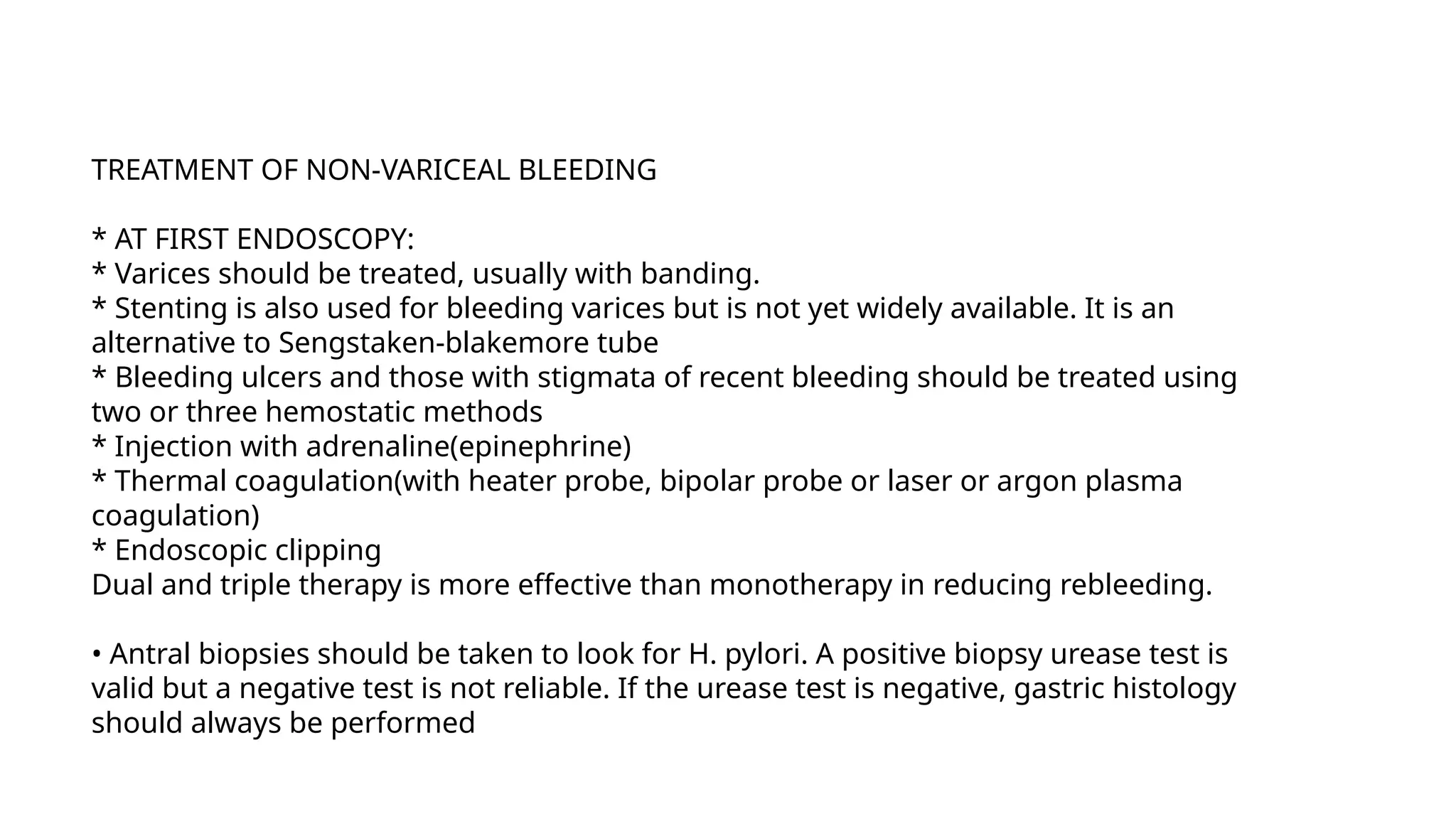 TREATMENT OF NON-VARICEAL BLEEDING

* AT FIRST ENDOSCOPY:
* Varices should be treated, usually with banding.
* Stenting is also used for bleeding varices but is not yet widely available. It is an alternative to Sengstaken-blakemore tube
* Bleeding ulcers and those with stigmata of recent bleeding should be treated using two or three hemostatic methods
* Injection with adrenaline(epinephrine)
* Thermal coagulation(with heater probe, bipolar probe or laser or argon plasma coagulation)
* Endoscopic clipping
Dual and triple therapy is more effective than monotherapy in reducing rebleeding.

• Antral biopsies should be taken to look for H. pylori. A positive biopsy urease test is valid but a negative test is not reliable. If the urease test is negative, gastric histology should always be performed